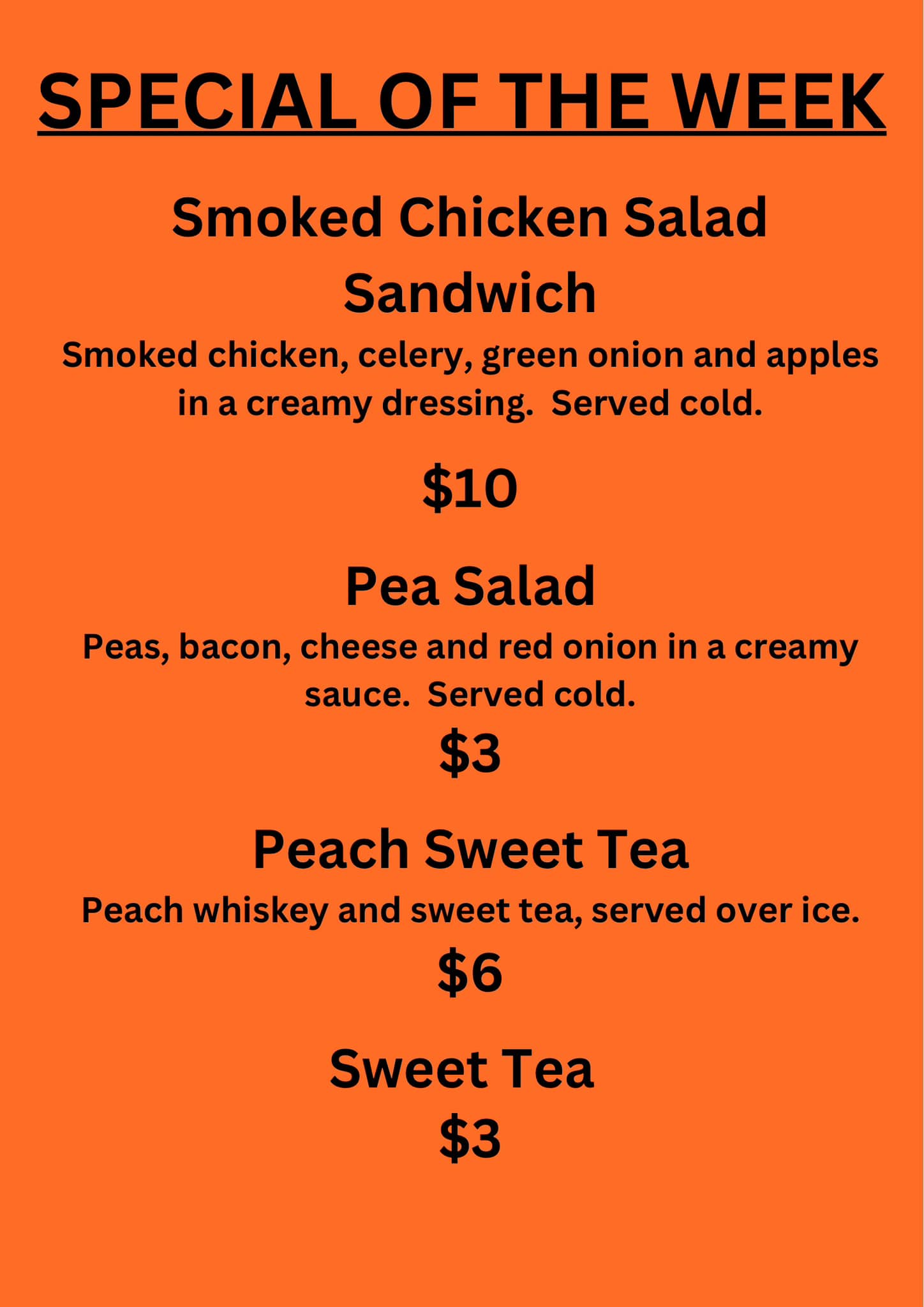 SPECIAL OF THE WEEK

Smoked Chicken Salad Sandwich

Smoked chicken, celery, green onion and apples in a creamy dressing.  Served cold.

$10

Pea Salad

Peas, bacon, cheese and red onion in a creamy sauce.  Served cold.

$3

Peach Sweet Tea

Peach whiskey and sweet tea, served over ice.

$6

Sweet Tea

$3